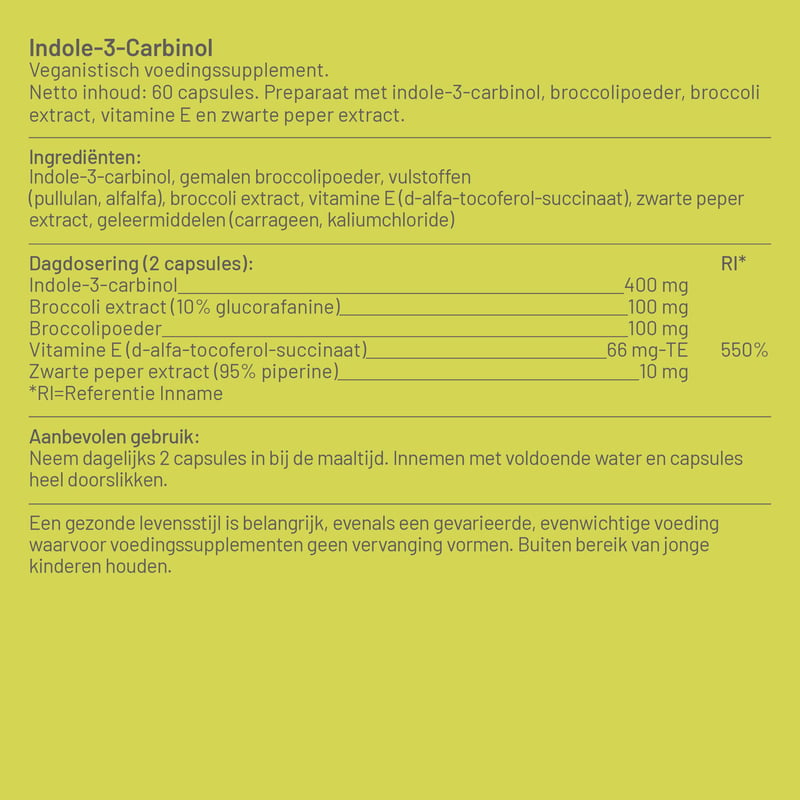 Indole-3-Carbinol
Veganistisch voedingssupplement.
Netto inhoud: 60 capsules. Preparaat met indole-3-carbinol, broccolipoeder, broccoli extract, vitamine E en zwarte peper extract.

Ingrediënten:
Indole-3-carbinol, gemalen broccolipoeder, vulstoffen (pullulan, alfalfa), broccoli extract, vitamine E (d-alfa-tocoferol-succinaat), zwarte peper extract, geleermiddelen (carrageen, kaliumchloride)

| Dagdosering (2 capsules): | | RI* |
|---|---|---|
| Indole-3-carbinol | 400 mg | |
| Broccoli extract (10% glucorafanine) | 100 mg | |
| Broccolipoeder | 100 mg | |
| Vitamine E (d-alfa-tocoferol-succinaat) | 66 mg-TE | 550% |
| Zwarte peper extract (95% piperine) | 10 mg | |

*RI=Referentie Inname

Aanbevolen gebruik:
Neem dagelijks 2 capsules in bij de maaltijd. Innemen met voldoende water en capsules heel doorslikken.

Een gezonde levensstijl is belangrijk, evenals een gevarieerde, evenwichtige voeding waarvoor voedingssupplementen geen vervanging vormen. Buiten bereik van jonge kinderen houden.